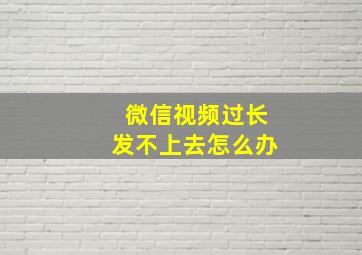 微信视频过长
发不上去怎么办